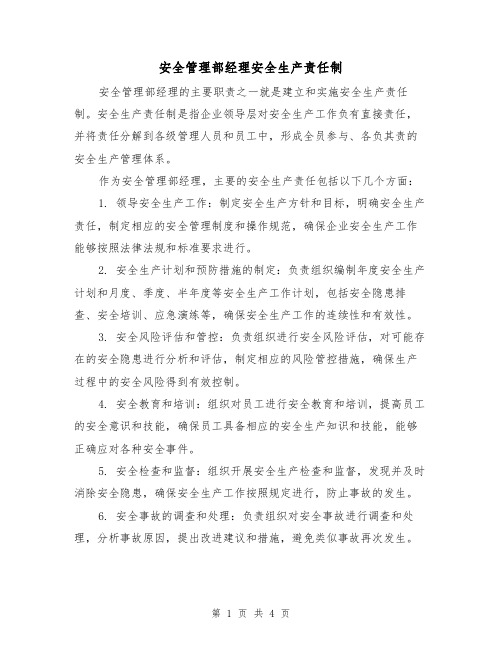 安全管理部经理安全生产责任制

安全管理部经理的主要职责之一就是建立和实施安全生产责任制。安全生产责任制是指企业领导层对安全生产工作负有直接责任，并将责任分解到各级管理人员和员工中，形成全员参与、各负其责的安全生产管理体系。

作为安全管理部经理，主要的安全生产责任包括以下几个方面：

1. 领导安全生产工作：制定安全生产方针和目标，明确安全生产责任，制定相应的安全管理制度和操作规范，确保企业安全生产工作能够按照法律法规和标准要求进行。

2. 安全生产计划和预防措施的制定：负责组织编制年度安全生产计划和月度、季度、半年度等安全生产工作计划，包括安全隐患排查、安全培训、应急演练等，确保安全生产工作的连续性和有效性。

3. 安全风险评估和管控：负责组织进行安全风险评估，对可能存在的安全隐患进行分析和评估，制定相应的风险管控措施，确保生产过程中的安全风险得到有效控制。

4. 安全教育和培训：组织对员工进行安全教育和培训，提高员工的安全意识和技能，确保员工具备相应的安全生产知识和技能，能够正确应对各种安全事件。

5. 安全检查和监督：组织开展安全生产检查和监督，发现并及时消除安全隐患，确保安全生产工作按照规定进行，防止事故的发生。

6. 安全事故的调查和处理：负责组织对安全事故进行调查和处理，分析事故原因，提出改进建议和措施，避免类似事故再次发生。

第 1 页 共 4 页